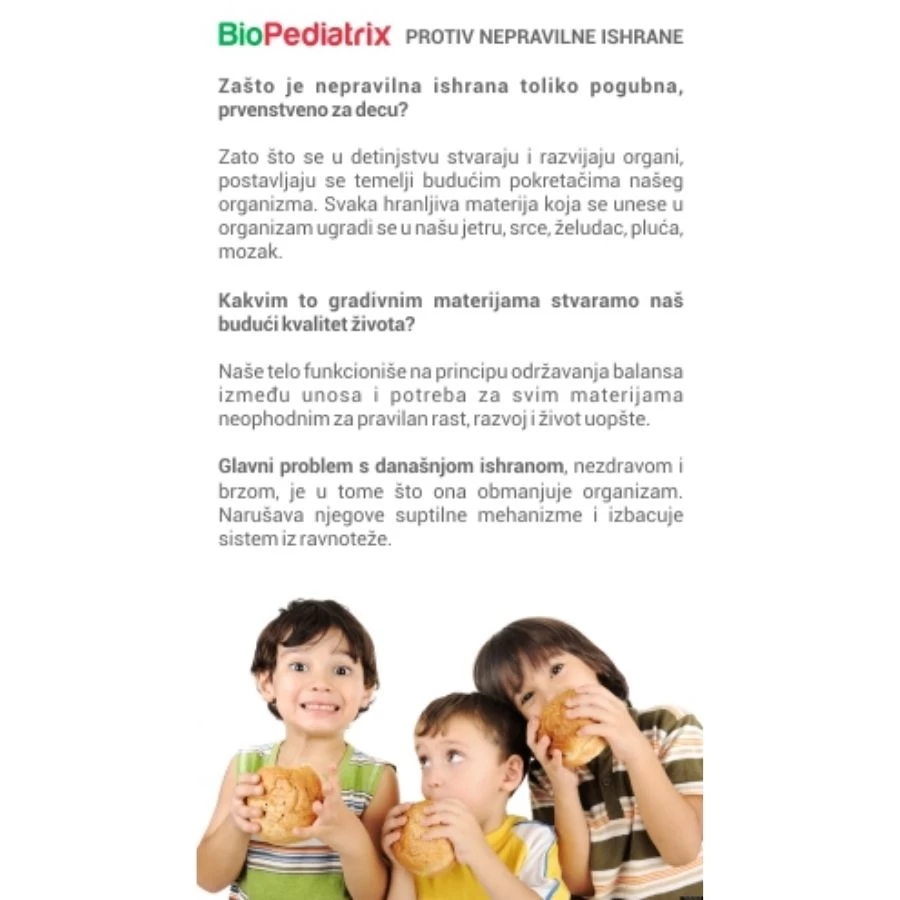 BioPediatrix PROTIV NEPRAVILNE ISHRANE

Zašto je nepravilna ishrana toliko pogubna, prvenstveno za decu?

Zato što se u detinjstvu stvaraju i razvijaju organi, postavljaju se temelji budućim pokretačima našeg organizma. Svaka hranljiva materija koja se unese u organizam ugradi se u našu jetru, srce, želudac, pluća, mozak.

Kakvim to gradivnim materijama stvaramo naš budući kvalitet života?

Naše telo funkcioniše na principu održavanja balansa između unosa i potreba za svim materijama neophodnim za pravilan rast, razvoj i život uopšte.

Glavni problem s današnjom ishranom, nezdravom i brzom, je u tome što ona obmanjuje organizam. Narušava njegove suptilne mehanizme i izbacuje sistem iz ravnoteže.